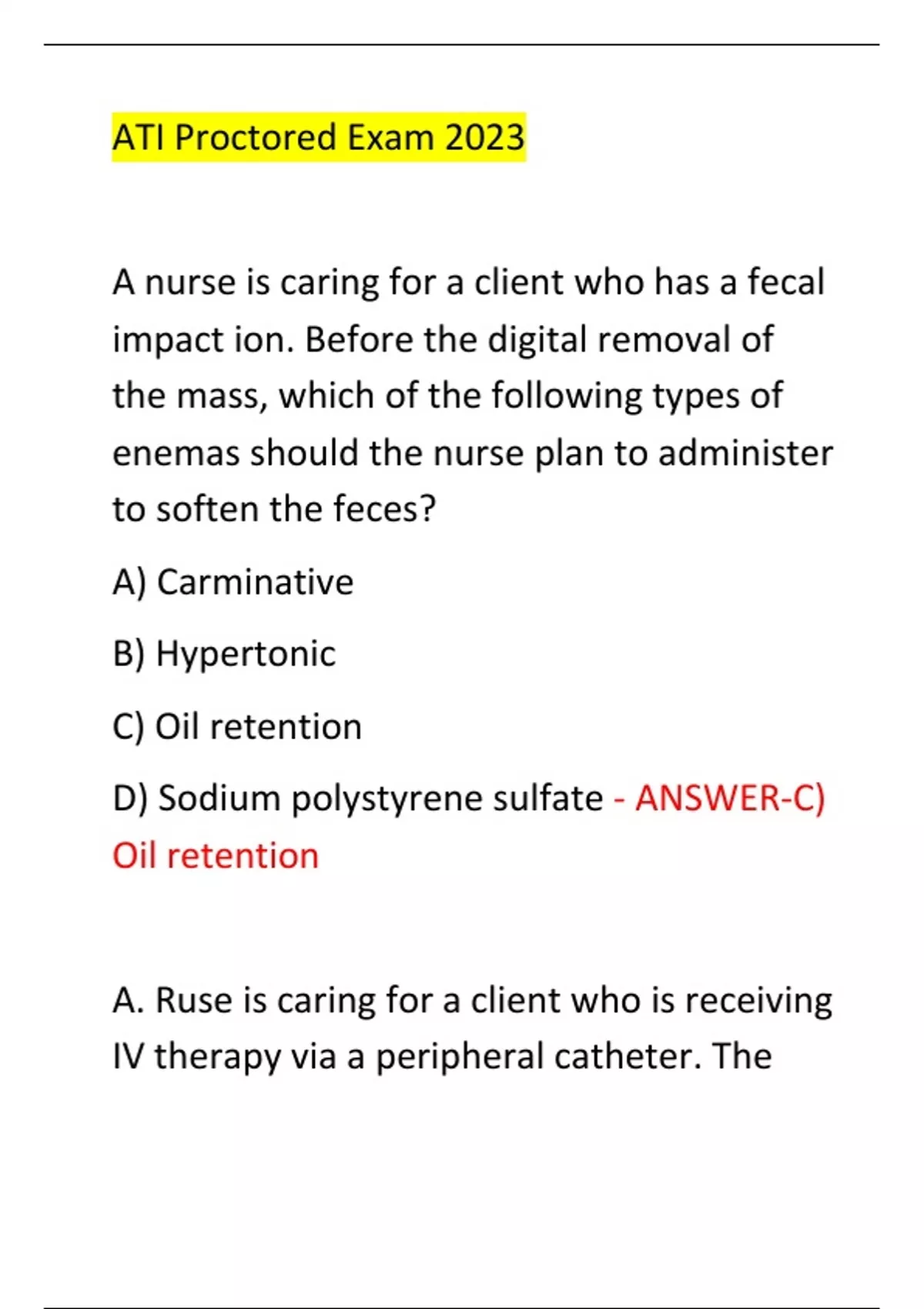 ATI Proctored Exam 2023

A nurse is caring for a client who has a fecal impact ion. Before the digital removal of the mass, which of the following types of enemas should the nurse plan to administer to soften the feces?

A) Carminative

B) Hypertonic

C) Oil retention

D) Sodium polystyrene sulfate - ANSWER-C) Oil retention

A. Ruse is caring for a client who is receiving IV therapy via a peripheral catheter. The